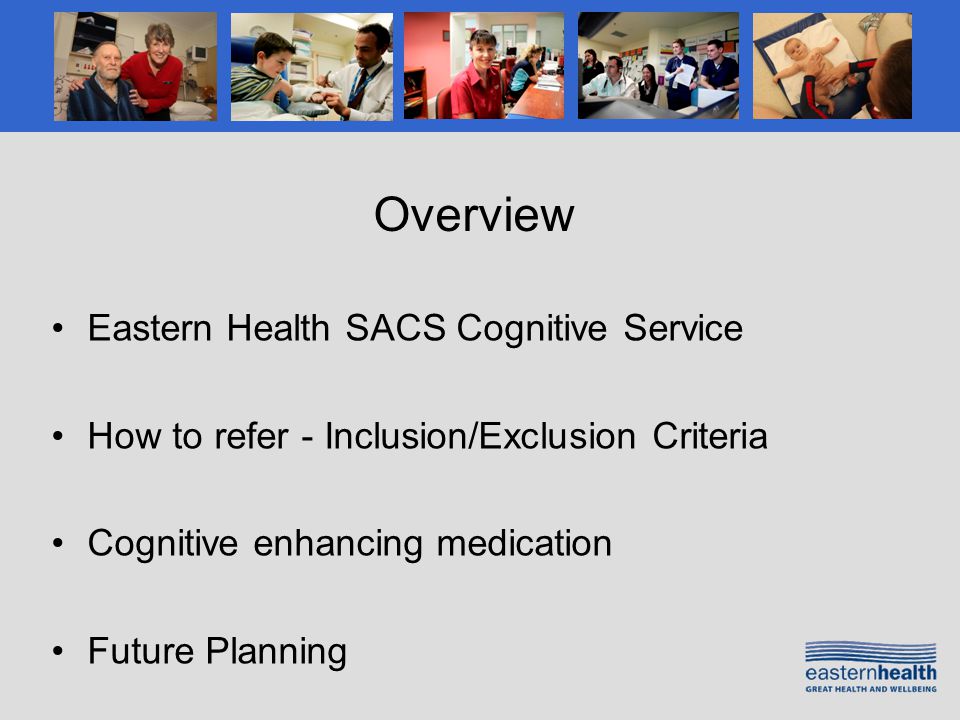 Overview

• Eastern Health SACS Cognitive Service

• How to refer - Inclusion/Exclusion Criteria

• Cognitive enhancing medication

• Future Planning

easternhealth
GREAT HEALTH AND WELLBEING